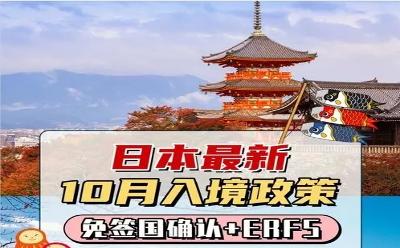 日本最新
10月入境政策
免签国确认+ERFS